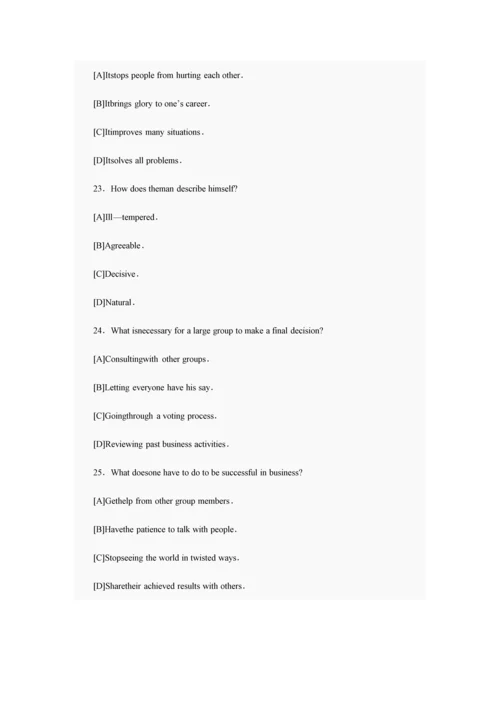 [A]Itstops people from hurting each other.

[B]Itbrings glory to one's career.

[C]Itimproves many situations.

[D]Itsolves all problems.

23. How does theman describe himself?

[A]Ill—tempered.

[B]Agreeable.

[C]Decisive.

[D]Natural.

24. What isnecessary for a large group to make a final decision?

[A]Consultingwith other groups.

[B]Letting everyone have his say.

[C]Goingthrough a voting process.

[D]Reviewing past business activities.

25. What doesone have to do to be successful in business?

[A]Gethelp from other group members.

[B]Havethe patience to talk with people.

[C]Stopseeing the world in twisted ways.

[D]Sharetheir achieved results with others.